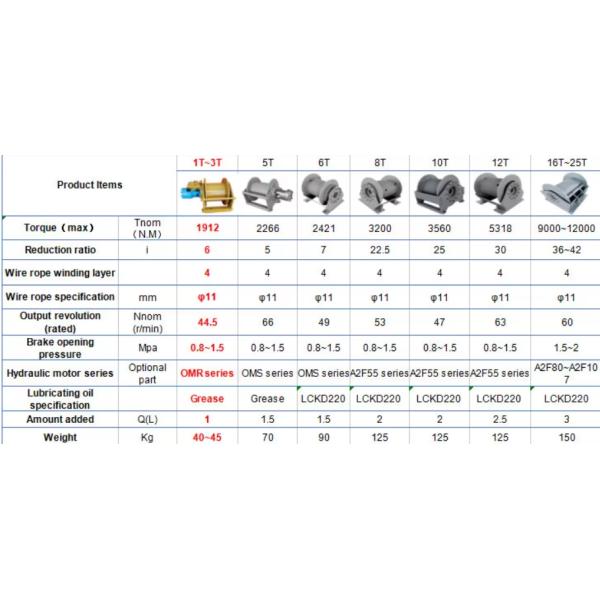 | Product Items | | 1T~3T | 5T | 6T | 8T | 10T | 12T | 16T~25T |
|---|---|---|---|---|---|---|---|---|
| Torque（max） | Tnom（N.M） | 1912 | 2266 | 2421 | 3200 | 3560 | 5318 | 9000~12000 |
| Reduction ratio | i | 6 | 5 | 7 | 22.5 | 25 | 30 | 36~42 |
| Wire rope winding layer | | 4 | 4 | 4 | 4 | 4 | 4 | 4 |
| Wire rope specification | mm | φ11 | φ11 | φ11 | φ11 | φ11 | φ11 | φ11 |
| Output revolution (rated) | Nnom (r/min) | 44.5 | 66 | 49 | 53 | 47 | 63 | 60 |
| Brake opening pressure | Mpa | 0.8~1.5 | 0.8~1.5 | 0.8~1.5 | 0.8~1.5 | 0.8~1.5 | 0.8~1.5 | 1.5~2 |
| Hydraulic motor series | Optional part | OMR series | OMS series | OMS series | A2F55 series | A2F55 series | A2F55 series | A2F80~A2F107 |
| Lubricating oil specification | | Grease | Grease | LCKD220 | LCKD220 | LCKD220 | LCKD220 | LCKD220 |
| Amount added | Q(L) | 1 | 1.5 | 1.5 | 2 | 2 | 2.5 | 3 |
| Weight | Kg | 40~45 | 70 | 90 | 125 | 125 | 125 | 150 |